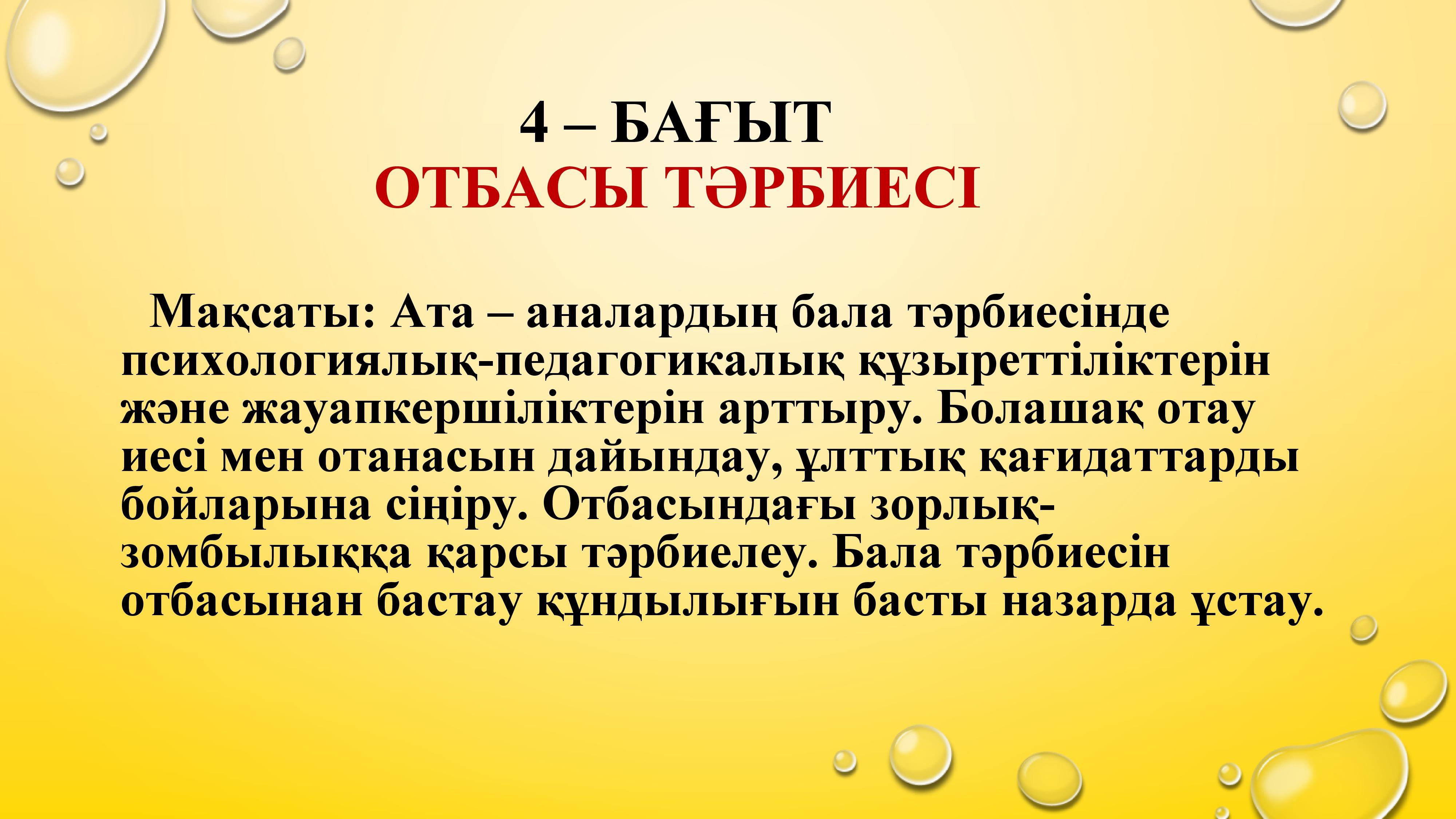 4 – БАҒЫТ
ОТБАСЫ ТӘРБИЕСІ

Мақсаты: Ата – аналардың бала тәрбиесінде психологиялық-педагогикалық құзыреттіліктерін және жауапкершіліктерін арттыру. Болашақ отау иесі мен отанасын дайындау, ұлттық қағидаттарды бойларына сіңіру. Отбасындағы зорлық-зомбылыққа қарсы тәрбиелеу. Бала тәрбиесін отбасынан бастау құндылығын басты назарда ұстау.